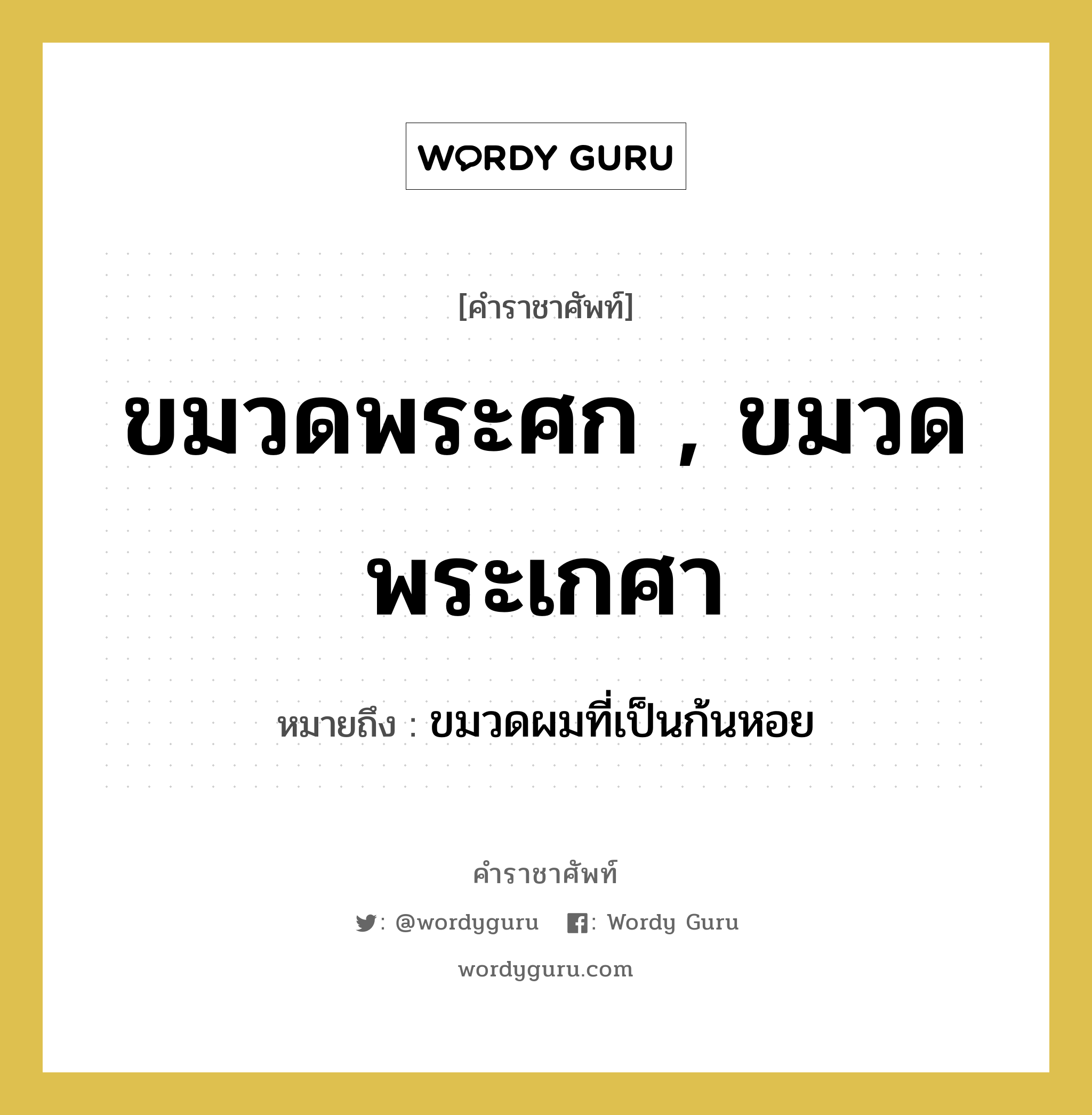 WORDY GURU

[คำราชาศัพท์]

ขมวดพระศก , ขมวดพระเกศา

หมายถึง : ขมวดผมที่เป็นก้นหอย

คำราชาศัพท์

: @wordyguru : Wordy Guru

wordyguru.com